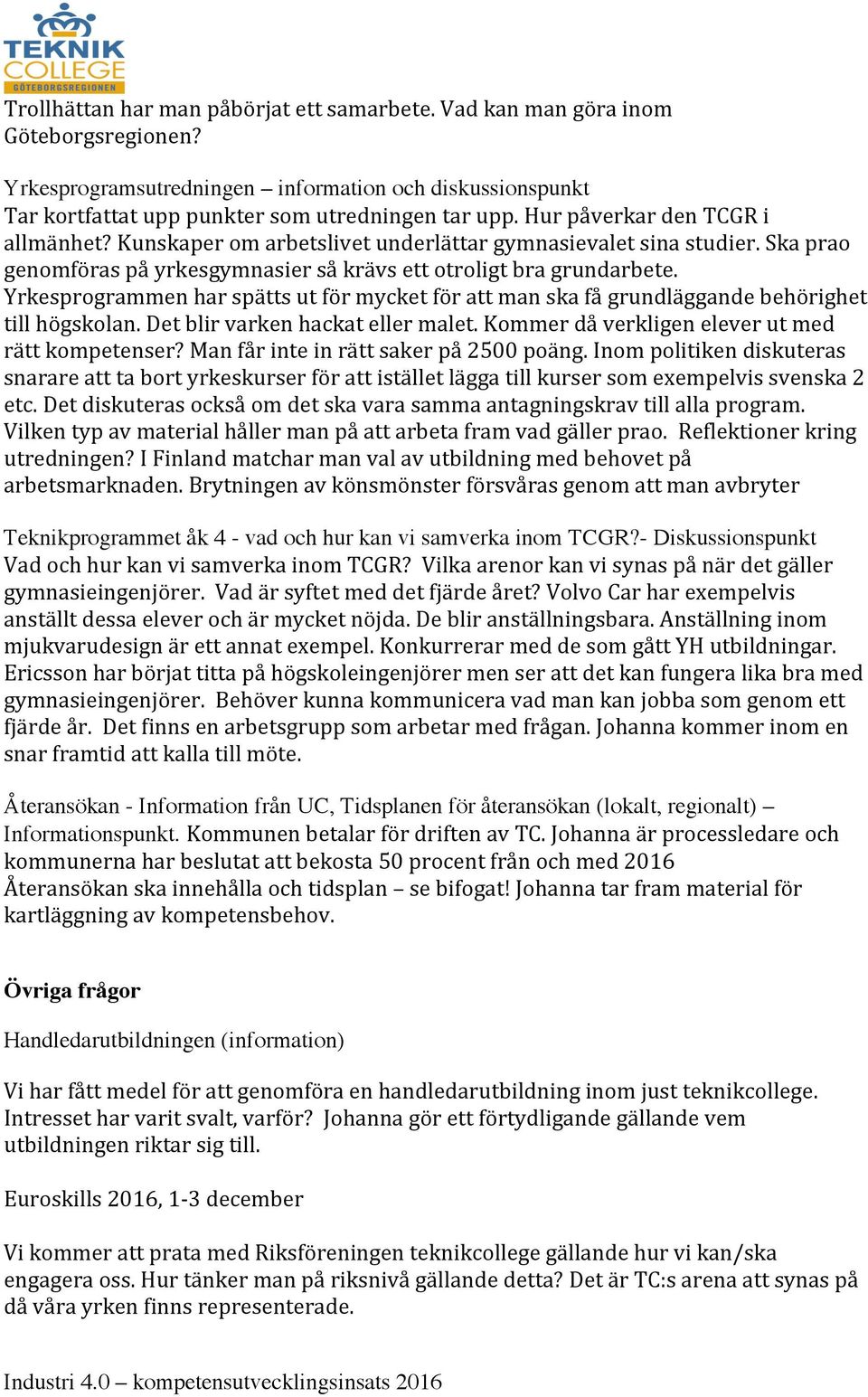 TEKNIK COLLEGE GÖTEBORGSREGIONEN

Trollhättan har man påbörjat ett samarbete. Vad kan man göra inom Göteborgsregionen?

Yrkesprogramsutredningen – information och diskussionspunkt
Tar kortfattat upp punkter som utredningen tar upp. Hur påverkar den TCGR i allmänhet? Kunskaper om arbetslivet underlättar gymnasievalet sina studier. Ska prao genomföras på yrkesgymnasier så krävs ett otroligt bra grundarbete. Yrkesprogrammen har spätts ut för mycket för att man ska få grundläggande behörighet till högskolan. Det blir varken hackat eller malet. Kommer då verkligen elever ut med rätt kompetenser? Man får inte in rätt saker på 2500 poäng. Inom politiken diskuteras snarare att ta bort yrkeskurser för att istället lägga till kurser som exempelvis svenska 2 etc. Det diskuteras också om det ska vara samma antagningskrav till alla program. Vilken typ av material håller man på att arbeta fram vad gäller prao. Reflektioner kring utredningen? I Finland matchar man val av utbildning med behovet på arbetsmarknaden. Brytningen av könsmönster försvåras genom att man avbryter

Teknikprogrammet åk 4 - vad och hur kan vi samverka inom TCGR?- Diskussionspunkt
Vad och hur kan vi samverka inom TCGR? Vilka arenor kan vi synas på när det gäller gymnasieingenjörer. Vad är syftet med det fjärde året? Volvo Car har exempelvis anställt dessa elever och är mycket nöjda. De blir anställningsbara. Anställning inom mjukvarudesign är ett annat exempel. Konkurrerar med de som gått YH utbildningar. Ericsson har börjat titta på högskoleingenjörer men ser att det kan fungera lika bra med gymnasieingenjörer. Behöver kunna kommunicera vad man kan jobba som genom ett fjärde år. Det finns en arbetsgrupp som arbetar med frågan. Johanna kommer inom en snar framtid att kalla till möte.

Återansökan - Information från UC, Tidsplanen för återansökan (lokalt, regionalt) – Informationspunkt. Kommunen betalar för driften av TC. Johanna är processledare och kommunerna har beslutat att bekosta 50 procent från och med 2016
Återansökan ska innehålla och tidsplan – se bifogat! Johanna tar fram material för kartläggning av kompetensbehov.

Övriga frågor

Handledarutbildningen (information)

Vi har fått medel för att genomföra en handledarutbildning inom just teknikcollege. Intresset har varit svalt, varför? Johanna gör ett förtydligande gällande vem utbildningen riktar sig till.

Euroskills 2016, 1-3 december

Vi kommer att prata med Riksföreningen teknikcollege gällande hur vi kan/ska engagera oss. Hur tänker man på riksnivå gällande detta? Det är TC:s arena att synas på då våra yrken finns representerade.

Industri 4.0 – kompetensutvecklingsinsats 2016